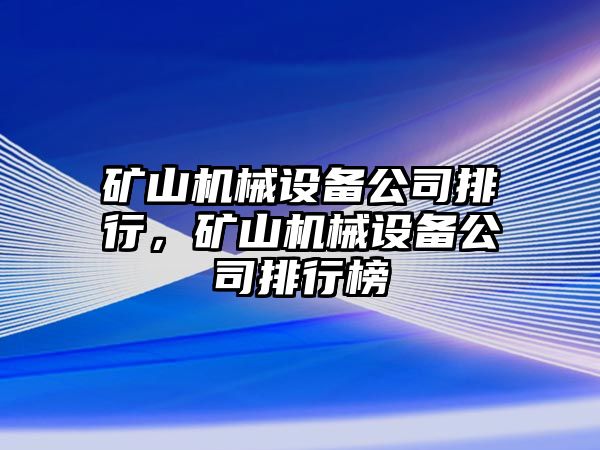 矿山机械设备公司排行，矿山机械设备公司排行榜